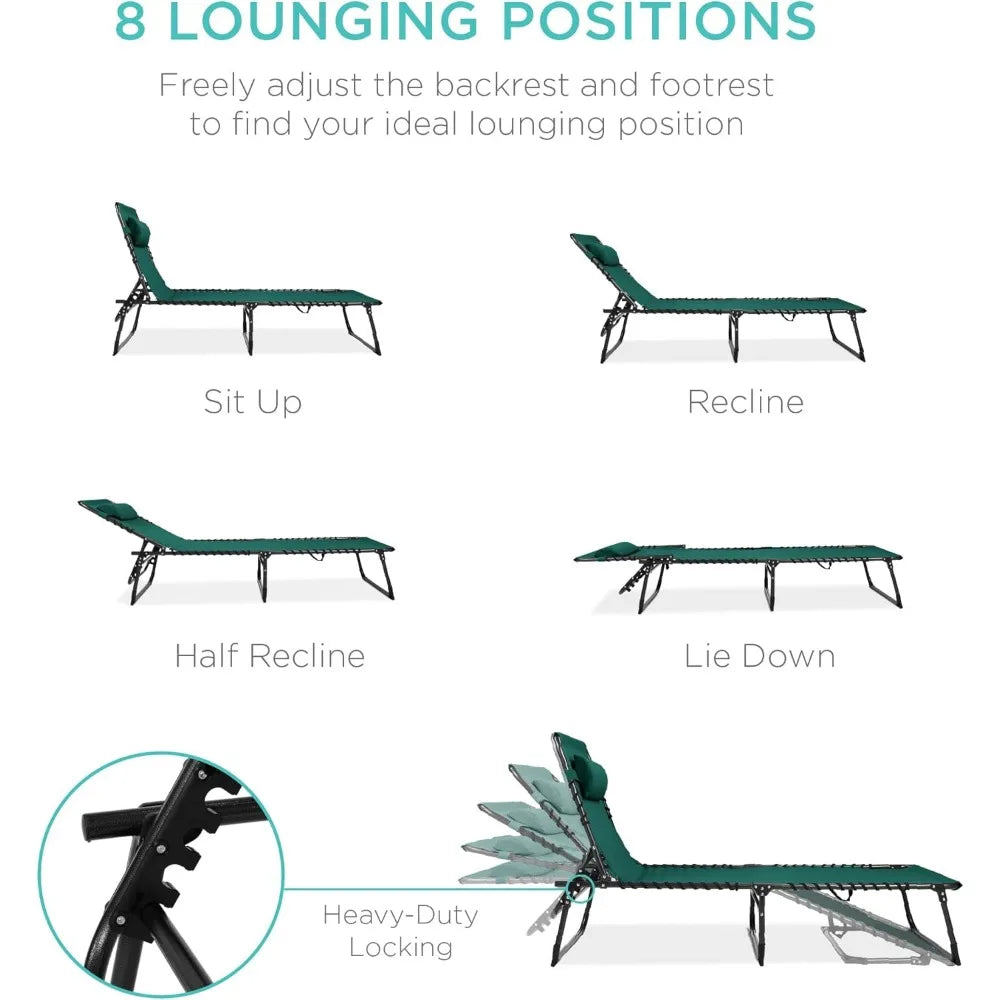 8 LOUNGING POSITIONS

Freely adjust the backrest and footrest to find your ideal lounging position

Sit Up

Recline

Half Recline

Lie Down

Heavy-Duty
Locking